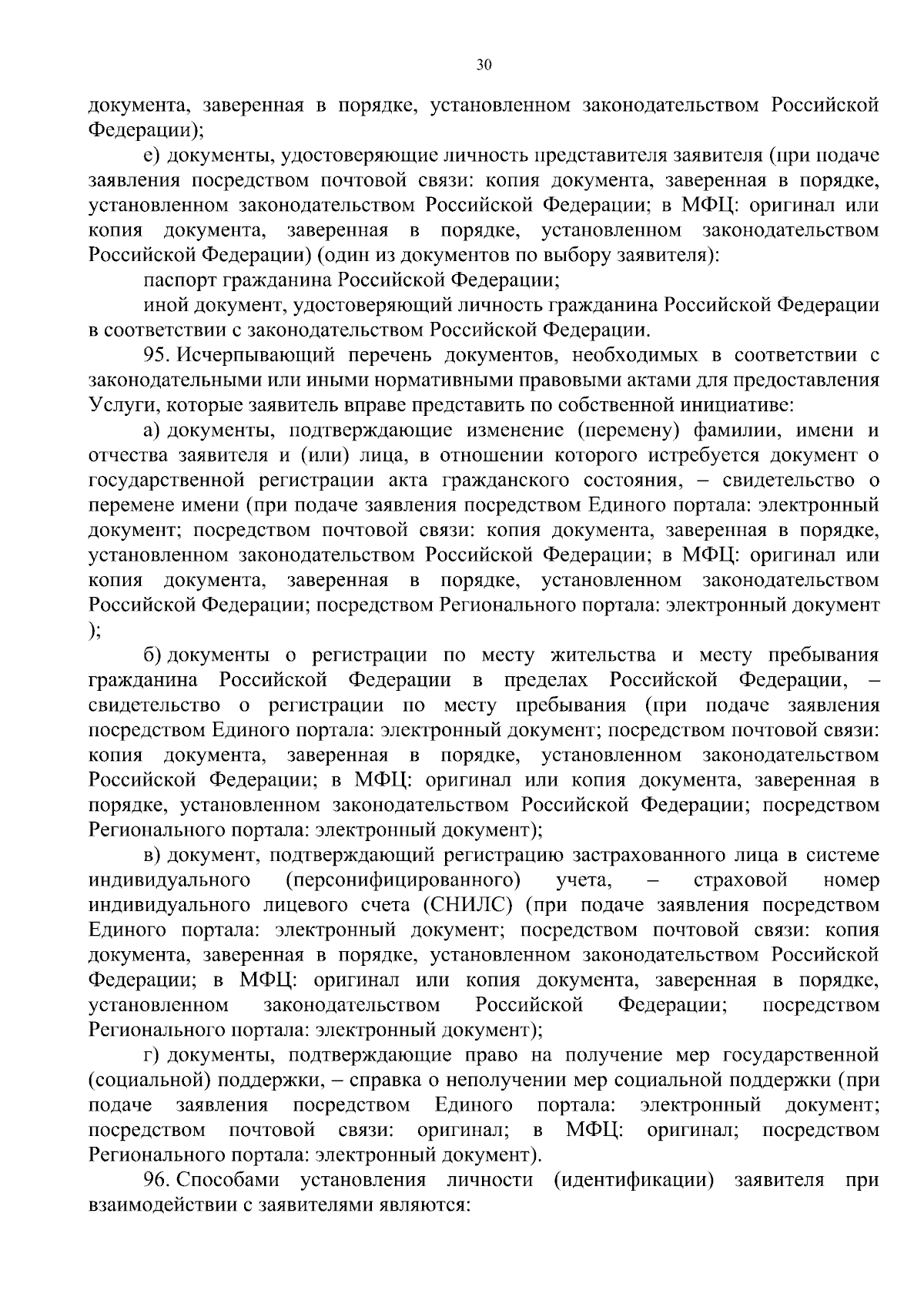 30

документа, заверенная в порядке, установленном законодательством Российской Федерации);

е) документы, удостоверяющие личность представителя заявителя (при подаче заявления посредством почтовой связи: копия документа, заверенная в порядке, установленном законодательством Российской Федерации; в МФЦ: оригинал или копия документа, заверенная в порядке, установленном законодательством Российской Федерации) (один из документов по выбору заявителя):

паспорт гражданина Российской Федерации;

иной документ, удостоверяющий личность гражданина Российской Федерации в соответствии с законодательством Российской Федерации.

95. Исчерпывающий перечень документов, необходимых в соответствии с законодательными или иными нормативными правовыми актами для предоставления Услуги, которые заявитель вправе представить по собственной инициативе:

а) документы, подтверждающие изменение (перемену) фамилии, имени и отчества заявителя и (или) лица, в отношении которого истребуется документ о государственной регистрации акта гражданского состояния, – свидетельство о перемене имени (при подаче заявления посредством Единого портала: электронный документ; посредством почтовой связи: копия документа, заверенная в порядке, установленном законодательством Российской Федерации; в МФЦ: оригинал или копия документа, заверенная в порядке, установленном законодательством Российской Федерации; посредством Регионального портала: электронный документ );

б) документы о регистрации по месту жительства и месту пребывания гражданина Российской Федерации в пределах Российской Федерации, – свидетельство о регистрации по месту пребывания (при подаче заявления посредством Единого портала: электронный документ; посредством почтовой связи: копия документа, заверенная в порядке, установленном законодательством Российской Федерации; в МФЦ: оригинал или копия документа, заверенная в порядке, установленном законодательством Российской Федерации; посредством Регионального портала: электронный документ);

в) документ, подтверждающий регистрацию застрахованного лица в системе индивидуального (персонифицированного) учета, – страховой номер индивидуального лицевого счета (СНИЛС) (при подаче заявления посредством Единого портала: электронный документ; посредством почтовой связи: копия документа, заверенная в порядке, установленном законодательством Российской Федерации; в МФЦ: оригинал или копия документа, заверенная в порядке, установленном законодательством Российской Федерации; посредством Регионального портала: электронный документ);

г) документы, подтверждающие право на получение мер государственной (социальной) поддержки, – справка о неполучении мер социальной поддержки (при подаче заявления посредством Единого портала: электронный документ; посредством почтовой связи: оригинал; в МФЦ: оригинал; посредством Регионального портала: электронный документ).

96. Способами установления личности (идентификации) заявителя при взаимодействии с заявителями являются: